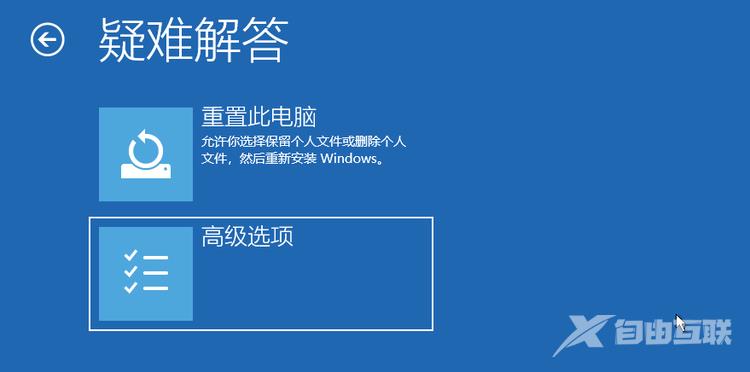 疑难解答

重置此电脑
允许你选择保留个人文件或删除个人文件，然后重新安装 Windows。

高级选项

自由互联